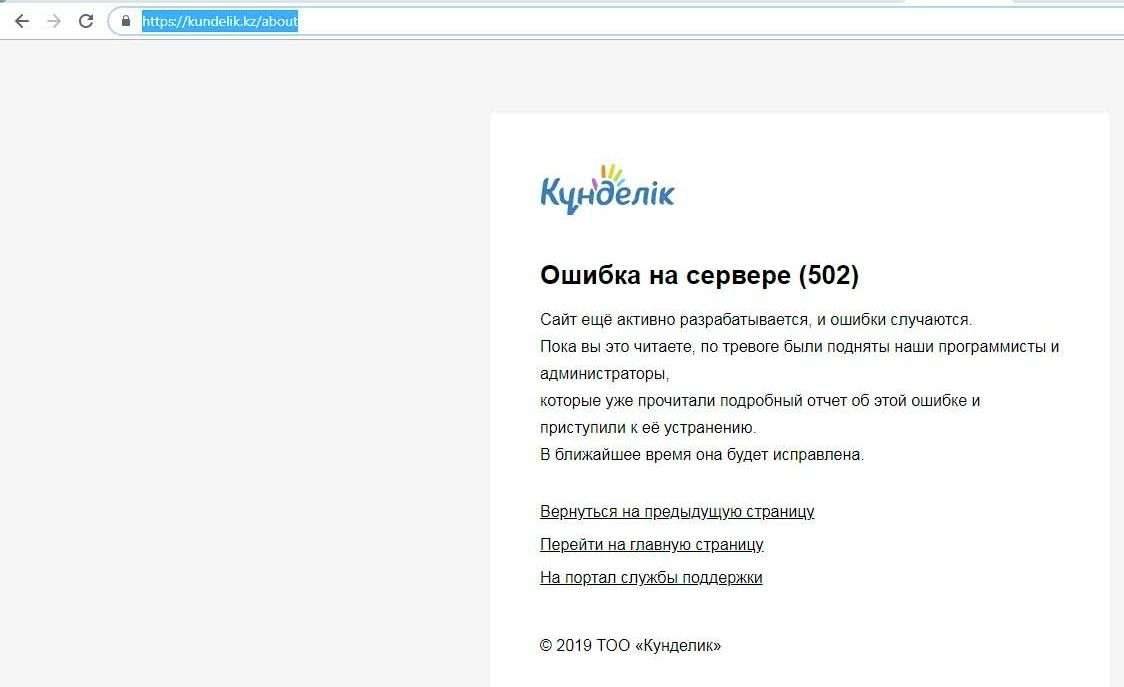 https://kundelik.kz/about

Күнделік

Ошибка на сервере (502)

Сайт ещё активно разрабатывается, и ошибки случаются.
Пока вы это читаете, по тревоге были подняты наши программисты и администраторы,
которые уже прочитали подробный отчет об этой ошибке и приступили к её устранению.
В ближайшее время она будет исправлена.

Вернуться на предыдущую страницу

Перейти на главную страницу

На портал службы поддержки

© 2019 ТОО «Кунделик»